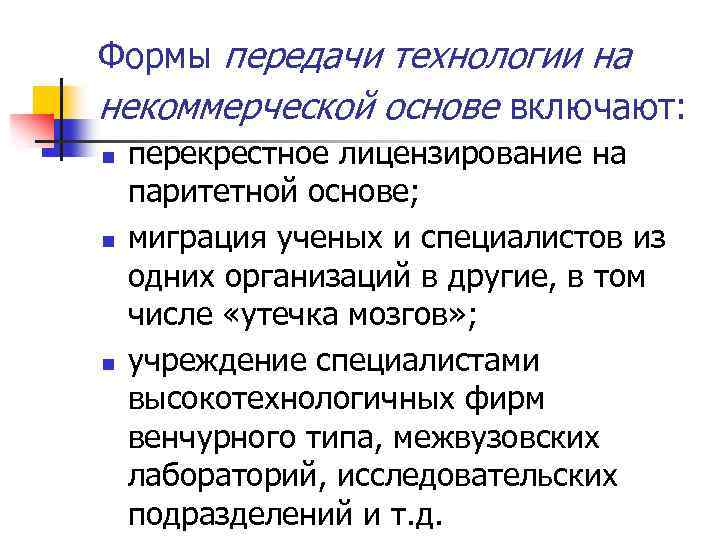 Формы передачи технологии на некоммерческой основе включают:

- перекрестное лицензирование на паритетной основе;
- миграция ученых и специалистов из одних организаций в другие, в том числе «утечка мозгов»;
- учреждение специалистами высокотехнологичных фирм венчурного типа, межвузовских лабораторий, исследовательских подразделений и т.д.